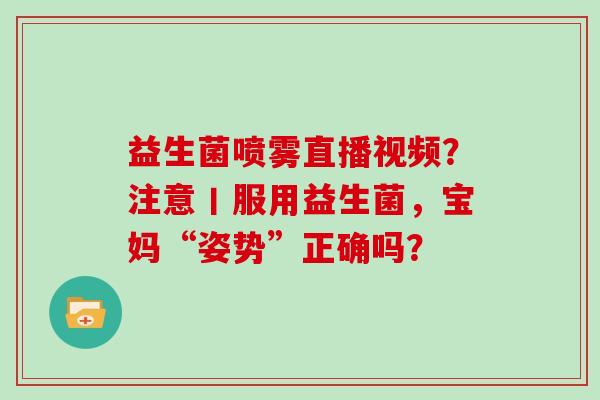 益生菌喷雾直播视频?注意丨服用益生菌，宝妈“姿势”正确吗?